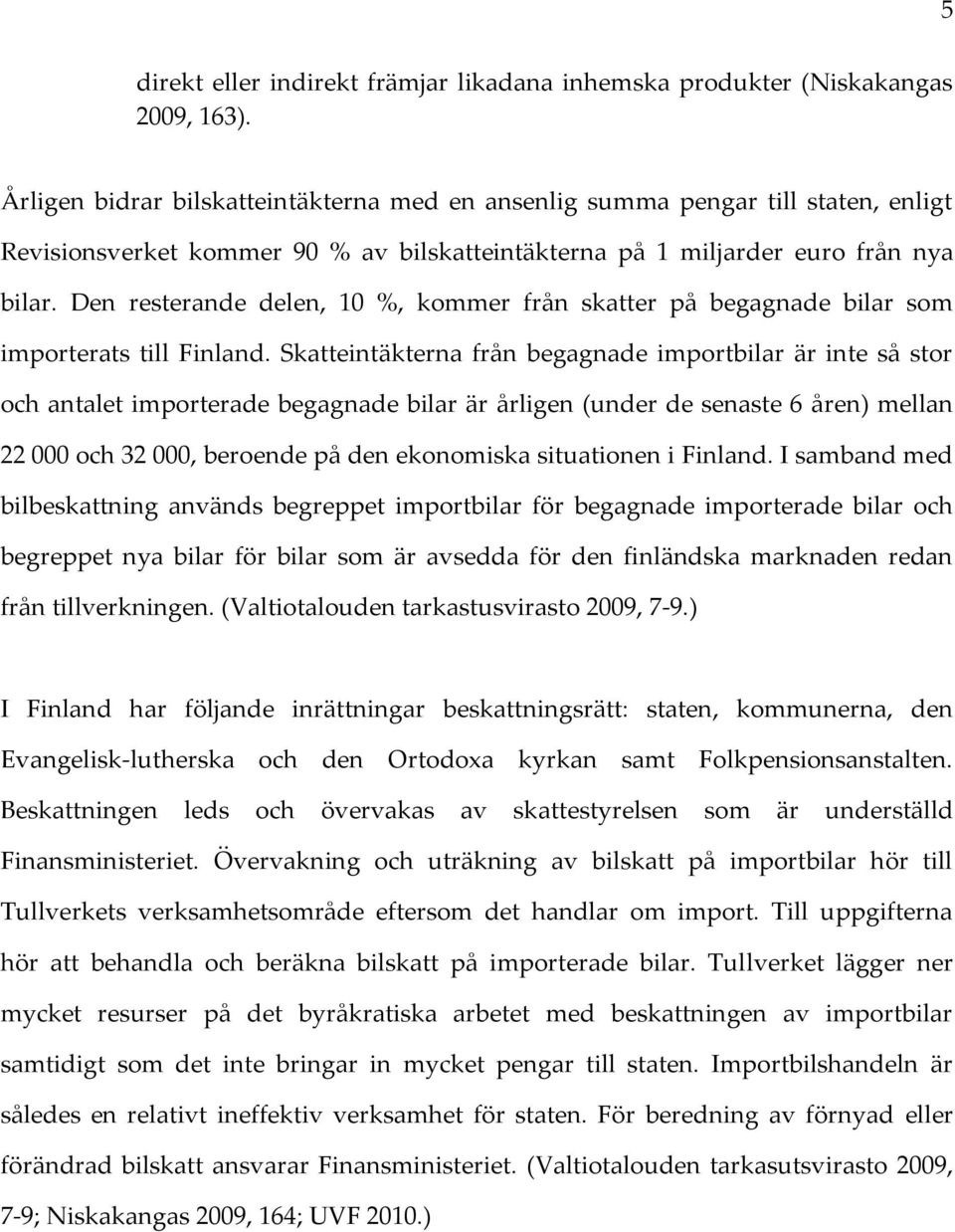 5

direkt eller indirekt främjar likadana inhemska produkter (Niskakangas 2009, 163).

Årligen bidrar bilskatteintäkterna med en ansenlig summa pengar till staten, enligt Revisionsverket kommer 90 % av bilskatteintäkterna på 1 miljarder euro från nya bilar. Den resterande delen, 10 %, kommer från skatter på begagnade bilar som importerats till Finland. Skatteintäkterna från begagnade importbilar är inte så stor och antalet importerade begagnade bilar är årligen (under de senaste 6 åren) mellan 22 000 och 32 000, beroende på den ekonomiska situationen i Finland. I samband med bilbeskattning används begreppet importbilar för begagnade importerade bilar och begreppet nya bilar för bilar som är avsedda för den finländska marknaden redan från tillverkningen. (Valtiotalouden tarkastusvirasto 2009, 7-9.)

I Finland har följande inrättningar beskattningsrätt: staten, kommunerna, den Evangelisk-lutherska och den Ortodoxa kyrkan samt Folkpensionsanstalten. Beskattningen leds och övervakas av skattestyrelsen som är underställd Finansministeriet. Övervakning och uträkning av bilskatt på importbilar hör till Tullverkets verksamhetsområde eftersom det handlar om import. Till uppgifterna hör att behandla och beräkna bilskatt på importerade bilar. Tullverket lägger ner mycket resurser på det byråkratiska arbetet med beskattningen av importbilar samtidigt som det inte bringar in mycket pengar till staten. Importbilshandeln är således en relativt ineffektiv verksamhet för staten. För beredning av förnyad eller förändrad bilskatt ansvarar Finansministeriet. (Valtiotalouden tarkasutsvirasto 2009, 7-9; Niskakangas 2009, 164; UVF 2010.)